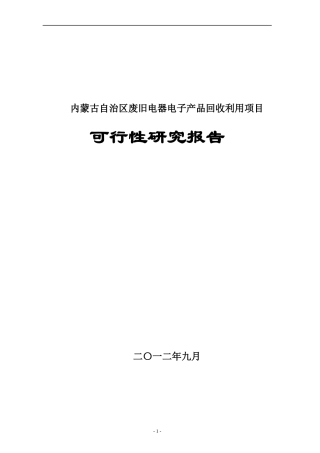 内蒙古自治区废旧电器电子产品回收利用项目

可行性研究报告

二〇一二年九月

- 1 -